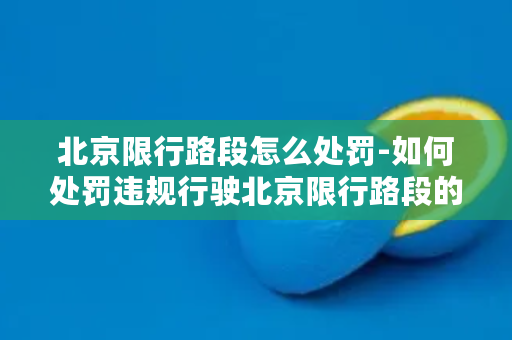 北京限行路段怎么处罚-如何处罚违规行驶北京限行路段的